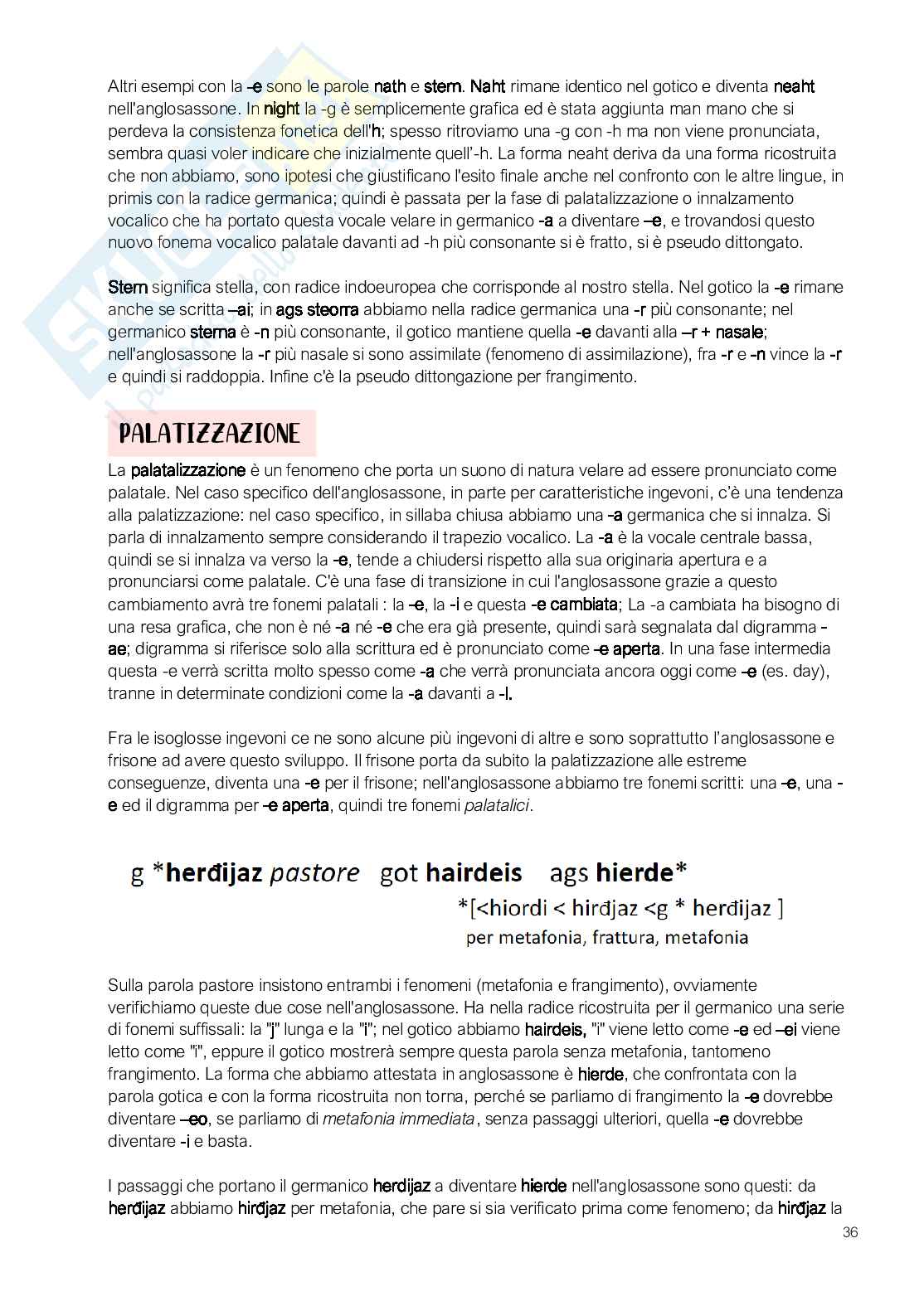 Altri esempi con la -e sono le parole nath e stern. Naht rimane identico nel gotico e diventa neaht nell'anglosassone. In night la -g è semplicemente grafica ed è stata aggiunta man mano che si perdeva la consistenza fonetica dell'h; spesso ritroviamo una -g con -h ma non viene pronunciata, sembra quasi voler indicare che inizialmente quell'-h. La forma neaht deriva da una forma ricostruita che non abbiamo, sono ipotesi che giustificano l'esito finale anche nel confronto con le altre lingue, in primis con la radice germanica; quindi è passata per la fase di palatalizzazione o innalzamento vocalico che ha portato questa vocale velare in germanico -a a diventare –e, e trovandosi questo nuovo fonema vocalico palatale davanti ad -h più consonante si è fratto, si è pseudo dittongato.

Stern significa stella, con radice indoeuropea che corrisponde al nostro stella. Nel gotico la -e rimane anche se scritta –ai; in ags steorra abbiamo nella radice germanica una -r più consonante; nel germanico sterna è -n più consonante, il gotico mantiene quella -e davanti alla –r + nasale; nell'anglosassone la -r più nasale si sono assimilate (fenomeno di assimilazione), fra -r e -n vince la -r e quindi si raddoppia. Infine c'è la pseudo dittongazione per frangimento.

PALATIZZAZIONE

La palatalizzazione è un fenomeno che porta un suono di natura velare ad essere pronunciato come palatale. Nel caso specifico dell'anglosassone, in parte per caratteristiche ingevoni, c'è una tendenza alla palatizzazione: nel caso specifico, in sillaba chiusa abbiamo una -a germanica che si innalza. Si parla di innalzamento sempre considerando il trapezio vocalico. La -a è la vocale centrale bassa, quindi se si innalza va verso la -e, tende a chiudersi rispetto alla sua originaria apertura e a pronunciarsi come palatale. C'è una fase di transizione in cui l'anglosassone grazie a questo cambiamento avrà tre fonemi palatali : la -e, la -i e questa -e cambiata; La -a cambiata ha bisogno di una resa grafica, che non è né -a né -e che era già presente, quindi sarà segnalata dal digramma -ae; digramma si riferisce solo alla scrittura ed è pronunciato come -e aperta. In una fase intermedia questa -e verrà scritta molto spesso come -a che verrà pronunciata ancora oggi come -e (es. day), tranne in determinate condizioni come la -a davanti a -l.

Fra le isoglosse ingevoni ce ne sono alcune più ingevoni di altre e sono soprattutto l'anglosassone e frisone ad avere questo sviluppo. Il frisone porta da subito la palatizzazione alle estreme conseguenze, diventa una -e per il frisone; nell'anglosassone abbiamo tre fonemi scritti: una -e, una -e ed il digramma per -e aperta, quindi tre fonemi palatalici.

g *herđijaz pastore got hairdeis ags hierde*
*[<hiordi < hirđjaz <g * herđijaz ]
per metafonia, frattura, metafonia

Sulla parola pastore insistono entrambi i fenomeni (metafonia e frangimento), ovviamente verifichiamo queste due cose nell'anglosassone. Ha nella radice ricostruita per il germanico una serie di fonemi suffissali: la "j" lunga e la "i"; nel gotico abbiamo hairdeis, "i" viene letto come -e ed –ei viene letto come "i", eppure il gotico mostrerà sempre questa parola senza metafonia, tantomeno frangimento. La forma che abbiamo attestata in anglosassone è hierde, che confrontata con la parola gotica e con la forma ricostruita non torna, perché se parliamo di frangimento la -e dovrebbe diventare –eo, se parliamo di metafonia immediata, senza passaggi ulteriori, quella -e dovrebbe diventare -i e basta.

I passaggi che portano il germanico herdijaz a diventare hierde nell'anglosassone sono questi: da herđijaz abbiamo hirđjaz per metafonia, che pare si sia verificato prima come fenomeno; da hirđjaz la

36